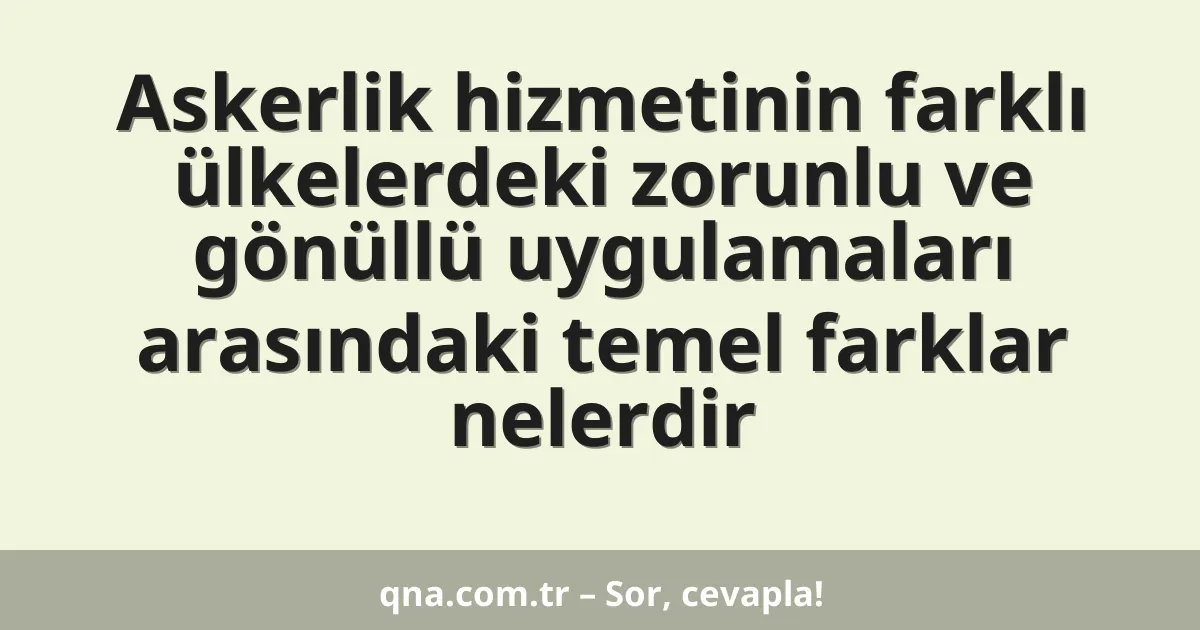 Askerlik hizmetinin farklı ülkelerdeki zorunlu ve gönüllü uygulamaları arasındaki temel farklar nelerdir

qna.com.tr – Sor, cevapla!